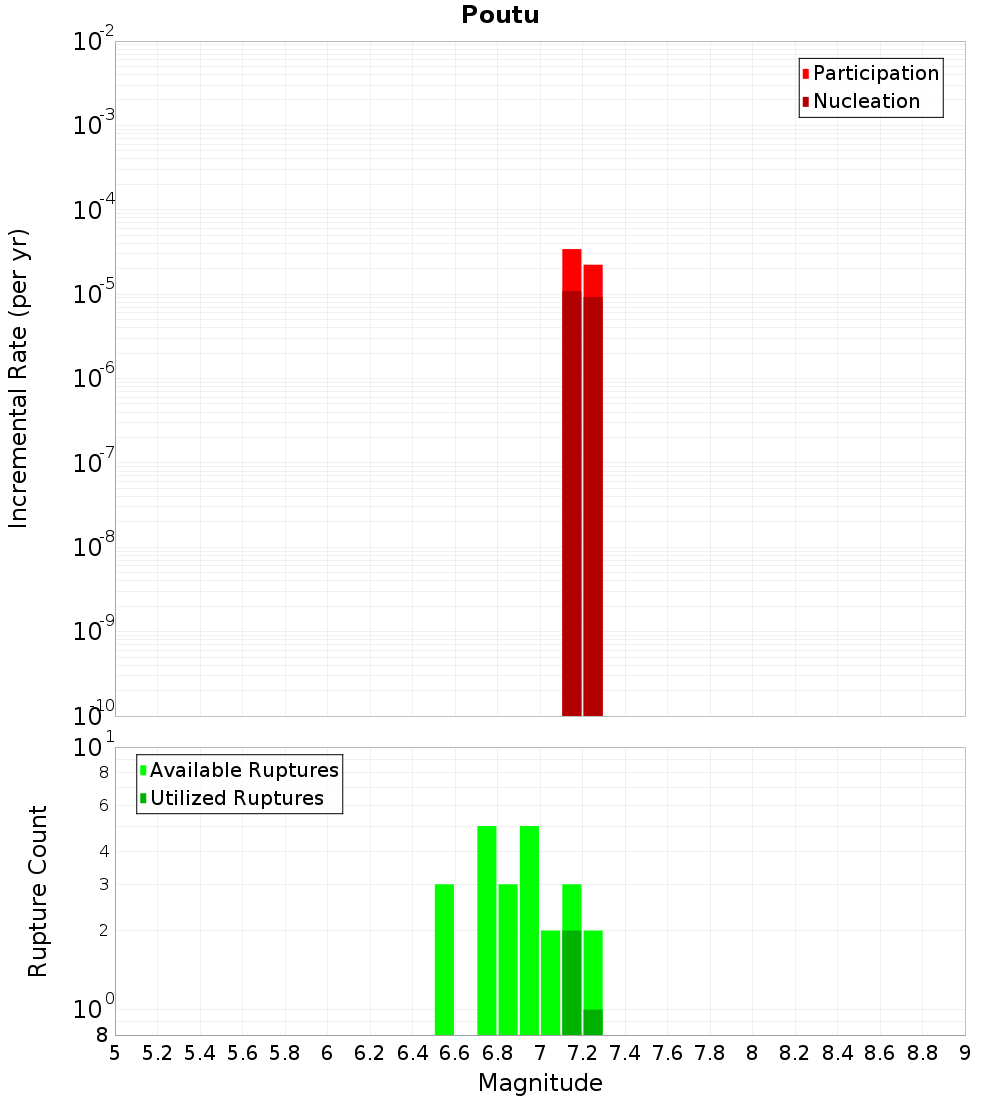 Poutu

Participation
Nucleation

Incremental Rate (per yr)

$10^{-2}$
$10^{-3}$
$10^{-4}$
$10^{-5}$
$10^{-6}$
$10^{-7}$
$10^{-8}$
$10^{-9}$
$10^{-10}$

Available Ruptures
Utilized Ruptures

Rupture Count

$10^{1}$
8
6
4
3
2
$10^{0}$
8

5 5.2 5.4 5.6 5.8 6 6.2 6.4 6.6 6.8 7 7.2 7.4 7.6 7.8 8 8.2 8.4 8.6 8.8 9

Magnitude